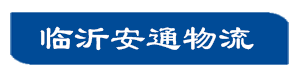 临沂安通物流